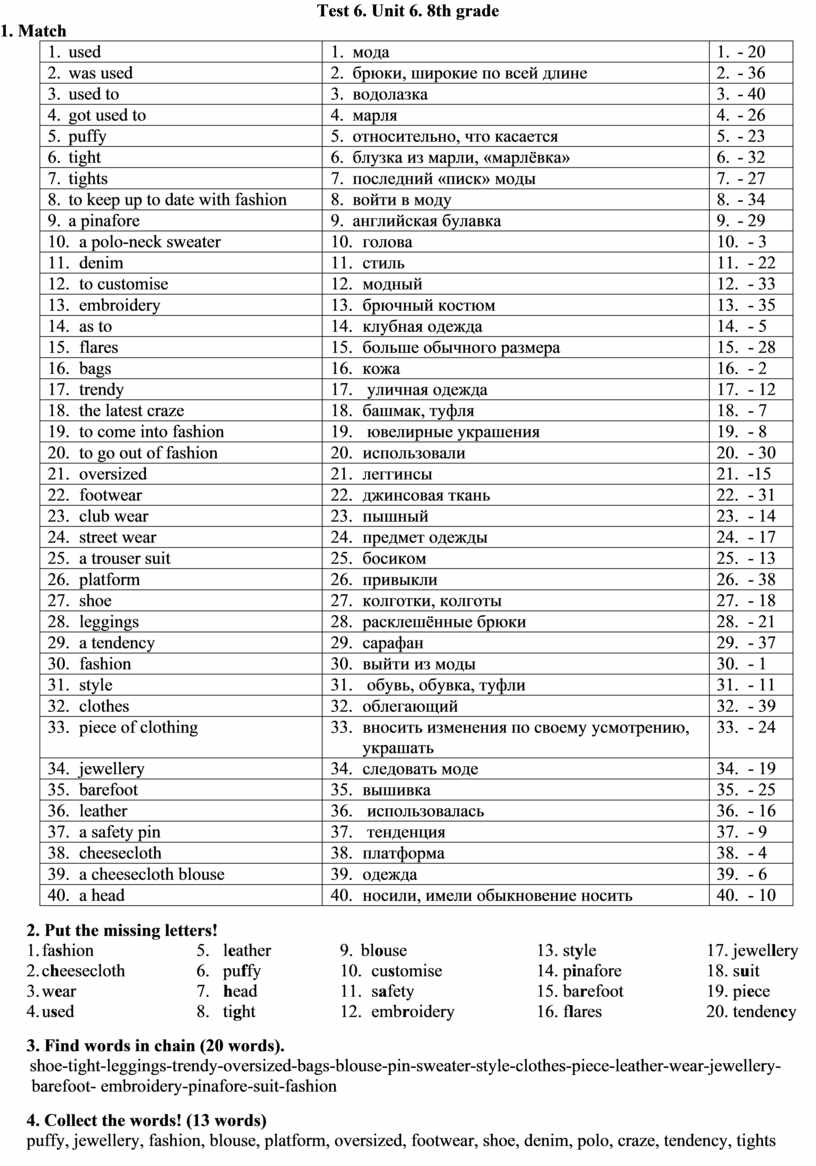 Test 6. Unit 6. 8th grade

1. Match

| | | |
|---|---|---|
| 1. used | 1. мода | 1. - 20 |
| 2. was used | 2. брюки, широкие по всей длине | 2. - 36 |
| 3. used to | 3. водолазка | 3. - 40 |
| 4. got used to | 4. марля | 4. - 26 |
| 5. puffy | 5. относительно, что касается | 5. - 23 |
| 6. tight | 6. блузка из марли, «марлёвка» | 6. - 32 |
| 7. tights | 7. последний «писк» моды | 7. - 27 |
| 8. to keep up to date with fashion | 8. войти в моду | 8. - 34 |
| 9. a pinafore | 9. английская булавка | 9. - 29 |
| 10. a polo-neck sweater | 10. голова | 10. - 3 |
| 11. denim | 11. стиль | 11. - 22 |
| 12. to customise | 12. модный | 12. - 33 |
| 13. embroidery | 13. брючный костюм | 13. - 35 |
| 14. as to | 14. клубная одежда | 14. - 5 |
| 15. flares | 15. больше обычного размера | 15. - 28 |
| 16. bags | 16. кожа | 16. - 2 |
| 17. trendy | 17. уличная одежда | 17. - 12 |
| 18. the latest craze | 18. башмак, туфля | 18. - 7 |
| 19. to come into fashion | 19. ювелирные украшения | 19. - 8 |
| 20. to go out of fashion | 20. использовали | 20. - 30 |
| 21. oversized | 21. леггинсы | 21. -15 |
| 22. footwear | 22. джинсовая ткань | 22. - 31 |
| 23. club wear | 23. пышный | 23. - 14 |
| 24. street wear | 24. предмет одежды | 24. - 17 |
| 25. a trouser suit | 25. босиком | 25. - 13 |
| 26. platform | 26. привыкли | 26. - 38 |
| 27. shoe | 27. колготки, колготы | 27. - 18 |
| 28. leggings | 28. расклешённые брюки | 28. - 21 |
| 29. a tendency | 29. сарафан | 29. - 37 |
| 30. fashion | 30. выйти из моды | 30. - 1 |
| 31. style | 31. обувь, обувка, туфли | 31. - 11 |
| 32. clothes | 32. облегающий | 32. - 39 |
| 33. piece of clothing | 33. вносить изменения по своему усмотрению, украшать | 33. - 24 |
| 34. jewellery | 34. следовать моде | 34. - 19 |
| 35. barefoot | 35. вышивка | 35. - 25 |
| 36. leather | 36. использовалась | 36. - 16 |
| 37. a safety pin | 37. тенденция | 37. - 9 |
| 38. cheesecloth | 38. платформа | 38. - 4 |
| 39. a cheesecloth blouse | 39. одежда | 39. - 6 |
| 40. a head | 40. носили, имели обыкновение носить | 40. - 10 |

2. Put the missing letters!

1. fashion
2. cheesecloth
3. wear
4. used

5. leather
6. puffy
7. head
8. tight

9. blouse
10. customise
11. safety
12. embroidery

13. style
14. pinafore
15. barefoot
16. flares

17. jewellery
18. suit
19. piece
20. tendency

3. Find words in chain (20 words).
shoe-tight-leggings-trendy-oversized-bags-blouse-pin-sweater-style-clothes-piece-leather-wear-jewellery-barefoot- embroidery-pinafore-suit-fashion

4. Collect the words! (13 words)
puffy, jewellery, fashion, blouse, platform, oversized, footwear, shoe, denim, polo, craze, tendency, tights